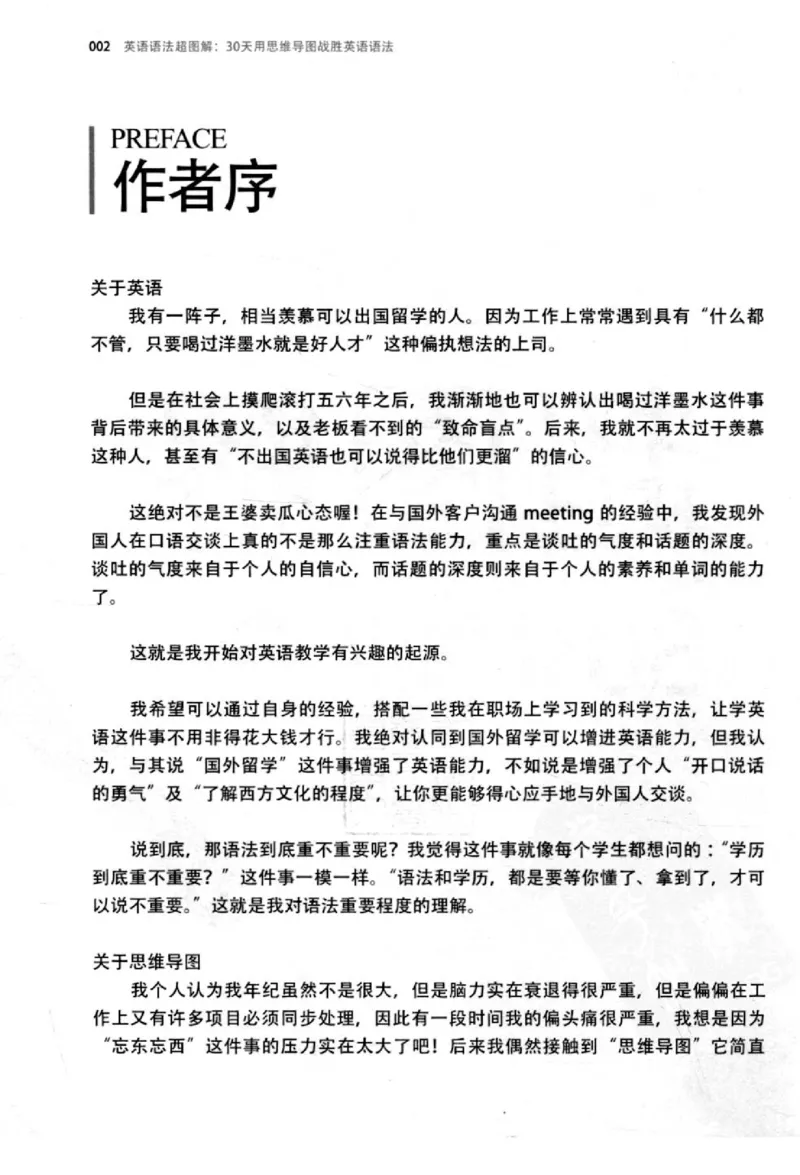 002 英语语法超图解：30天用思维导图战胜英语语法

PREFACE
作者序

关于英语

我有一阵子，相当羡慕可以出国留学的人。因为工作上常常遇到具有“什么都不管，只要喝过洋墨水就是好人才”这种偏执想法的上司。

但是在社会上摸爬滚打五六年之后，我渐渐地也可以辨认出喝过洋墨水这件事背后带来的具体意义，以及老板看不到的“致命盲点”。后来，我就不再太过于羡慕这种人，甚至有“不出国英语也可以说得比他们更溜”的信心。

这绝对不是王婆卖瓜心态喔！在与国外客户沟通meeting的经验中，我发现外国人在口语交谈上真的不是那么注重语法能力，重点是谈吐的气度和话题的深度。谈吐的气度来自于个人的自信心，而话题的深度则来自于个人的素养和单词的能力了。

这就是我开始对英语教学有兴趣的起源。

我希望可以通过自身的经验，搭配一些我在职场上学习到的科学方法，让学英语这件事不用非得花大钱才行。我绝对认同到国外留学可以增进英语能力，但我认为，与其说“国外留学”这件事增强了英语能力，不如说是增强了个人“开口说话的勇气”及“了解西方文化的程度”，让你更能够得心应手地与外国人交谈。

说到底，那语法到底重不重要呢？我觉得这件事就像每个学生都想问的：“学历到底重不重要？”这件事一模一样。“语法和学历，都是要等你懂了、拿到了，才可以说不重要。”这就是我对语法重要程度的理解。

关于思维导图

我个人认为我年纪虽然不是很大，但是脑力实在衰退得很严重，但是偏偏在工作上又有许多项目必须同步处理，因此有一段时间我的偏头痛很严重，我想是因为“忘东忘西”这件事的压力实在太大了吧！后来我偶然接触到“思维导图”它简直